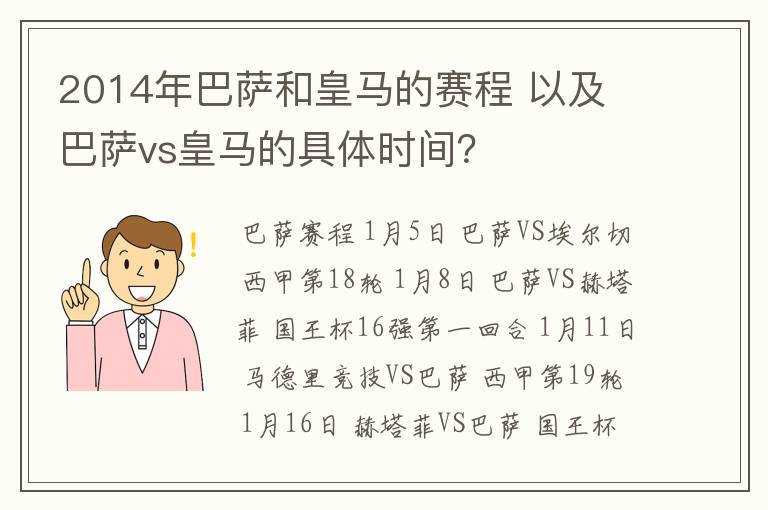 2014年巴萨和皇马的赛程 以及巴萨vs皇马的具体时间？

巴萨赛程 1月5日 巴萨VS埃尔切 西甲第18轮 1月8日 巴萨VS赫塔菲 国王杯16强第一回合 1月11日 马德里竞技VS巴萨 西甲第19轮 1月16日 赫塔菲VS巴萨 国王杯